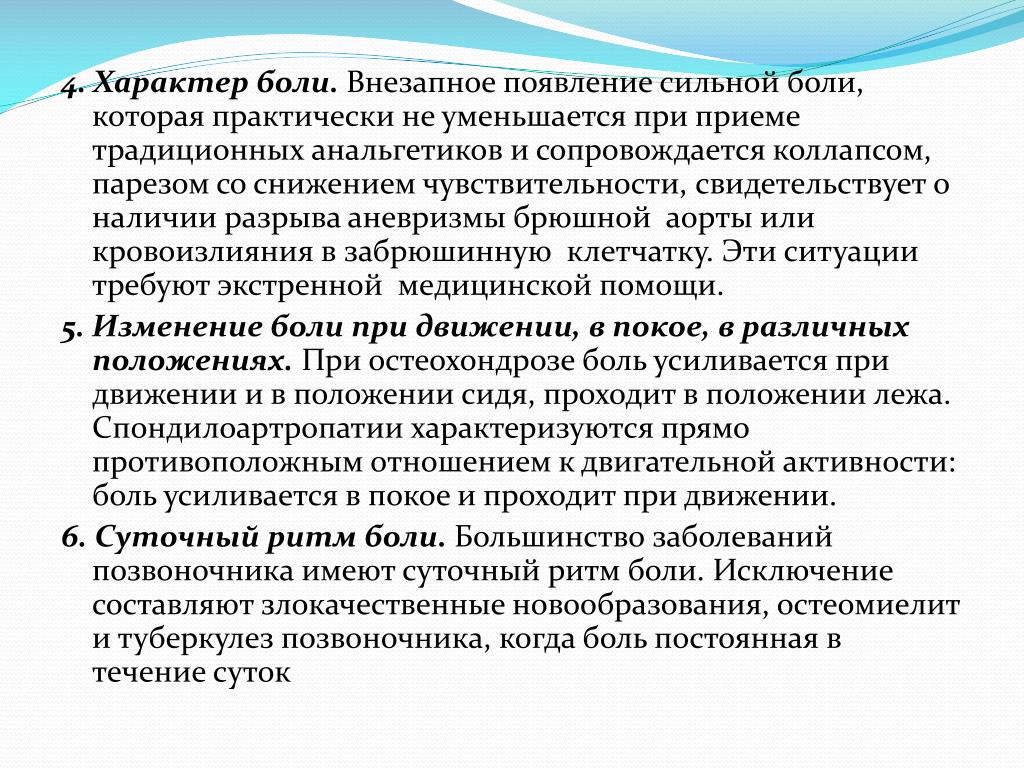 4. Характер боли. Внезапное появление сильной боли, которая практически не уменьшается при приеме традиционных анальгетиков и сопровождается коллапсом, парезом со снижением чувствительности, свидетельствует о наличии разрыва аневризмы брюшной аорты или кровоизлияния в забрюшинную клетчатку. Эти ситуации требуют экстренной медицинской помощи.

5. Изменение боли при движении, в покое, в различных положениях. При остеохондрозе боль усиливается при движении и в положении сидя, проходит в положении лежа. Спондилоартропатии характеризуются прямо противоположным отношением к двигательной активности: боль усиливается в покое и проходит при движении.

6. Суточный ритм боли. Большинство заболеваний позвоночника имеют суточный ритм боли. Исключение составляют злокачественные новообразования, остеомиелит и туберкулез позвоночника, когда боль постоянная в течение суток